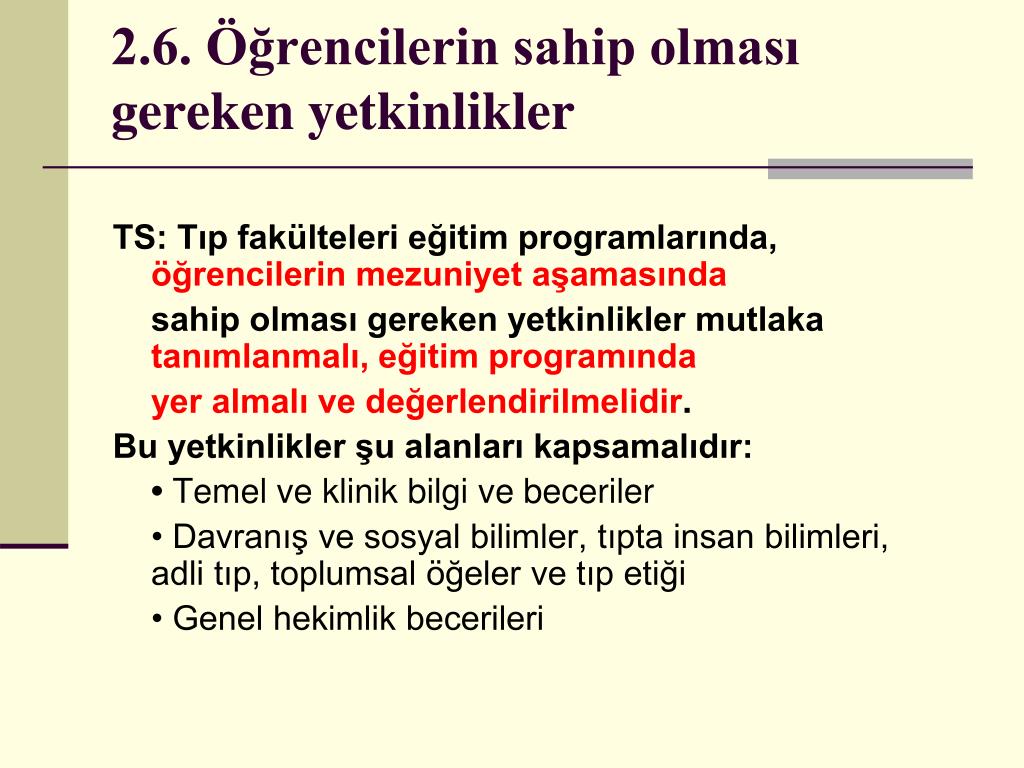 2.6. Öğrencilerin sahip olması gereken yetkinlikler

TS: Tıp fakülteleri eğitim programlarında, öğrencilerin mezuniyet aşamasında

sahip olması gereken yetkinlikler mutlaka tanımlanmalı, eğitim programında

yer almalı ve değerlendirilmelidir.

Bu yetkinlikler şu alanları kapsamalıdır:

• Temel ve klinik bilgi ve beceriler

• Davranış ve sosyal bilimler, tıpta insan bilimleri, adli tıp, toplumsal öğeler ve tıp etiği

• Genel hekimlik becerileri